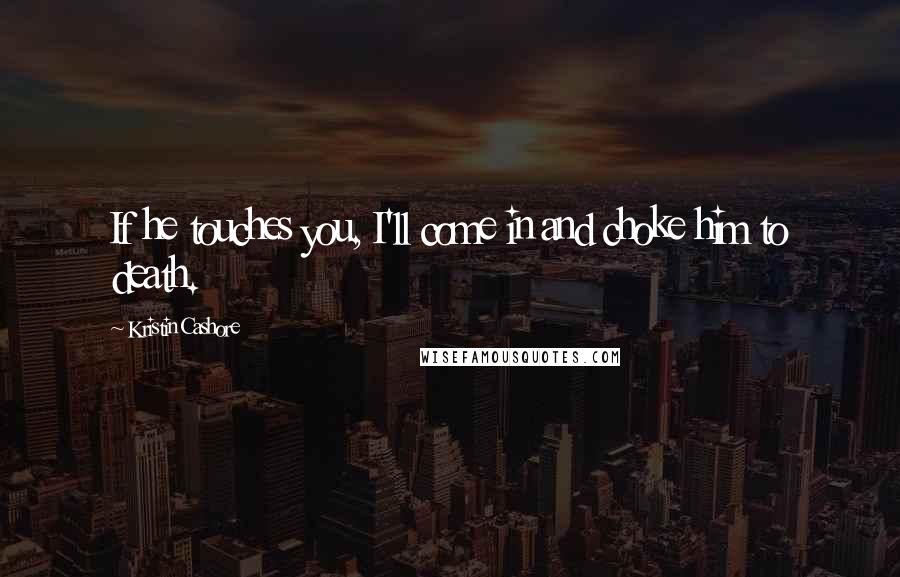 If he touches you, I'll come in and choke him to death.

~ Kristin Cashore

WISEFAMOUSQUOTES.COM